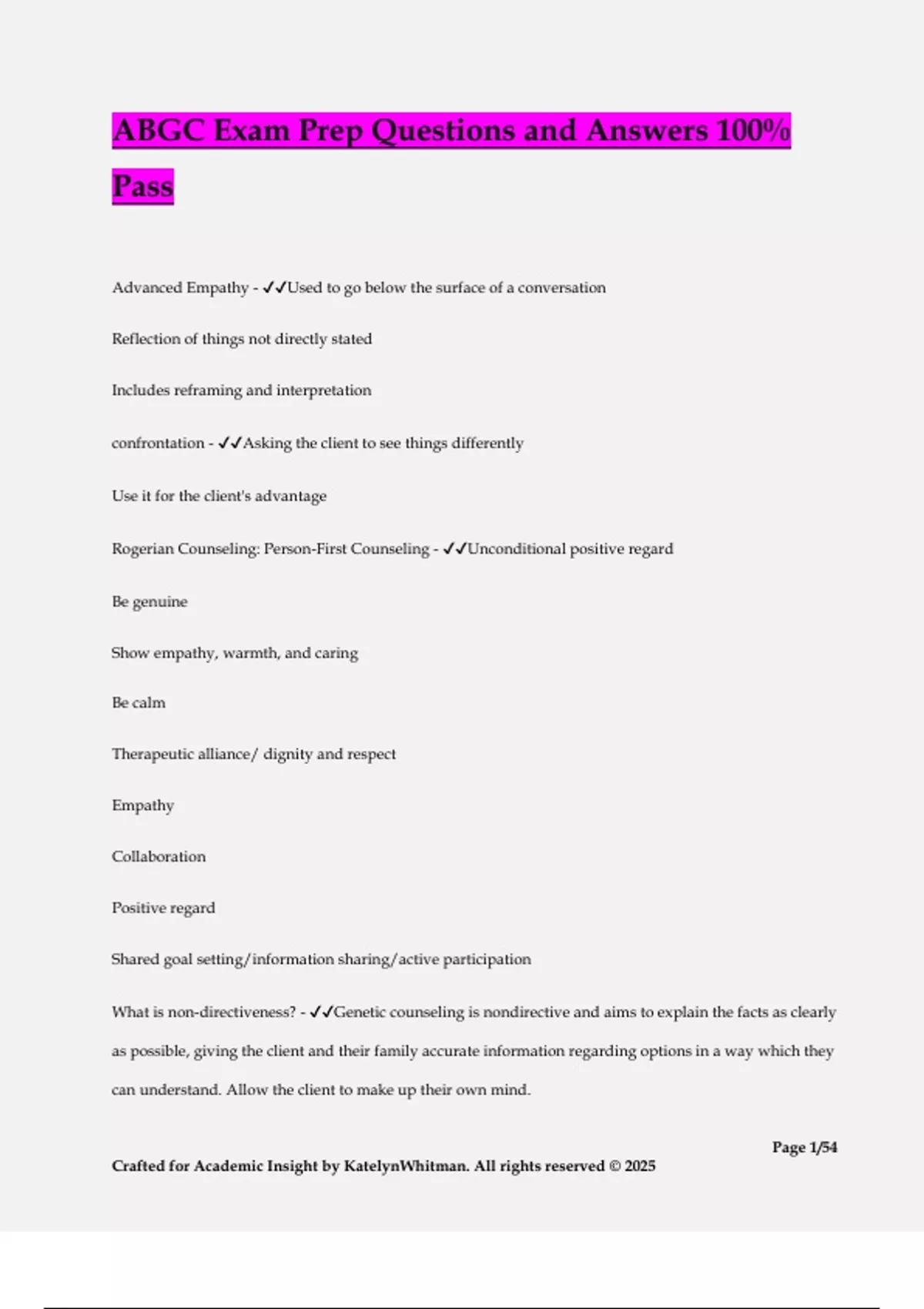 ABGC Exam Prep Questions and Answers 100% Pass

Advanced Empathy - ✓✓Used to go below the surface of a conversation

Reflection of things not directly stated

Includes reframing and interpretation

confrontation - ✓✓Asking the client to see things differently

Use it for the client's advantage

Rogerian Counseling: Person-First Counseling - ✓✓Unconditional positive regard

Be genuine

Show empathy, warmth, and caring

Be calm

Therapeutic alliance/ dignity and respect

Empathy

Collaboration

Positive regard

Shared goal setting/information sharing/active participation

What is non-directiveness? - ✓✓Genetic counseling is nondirective and aims to explain the facts as clearly as possible, giving the client and their family accurate information regarding options in a way which they can understand. Allow the client to make up their own mind.

Page 1/54

Crafted for Academic Insight by KatelynWhitman. All rights reserved © 2025